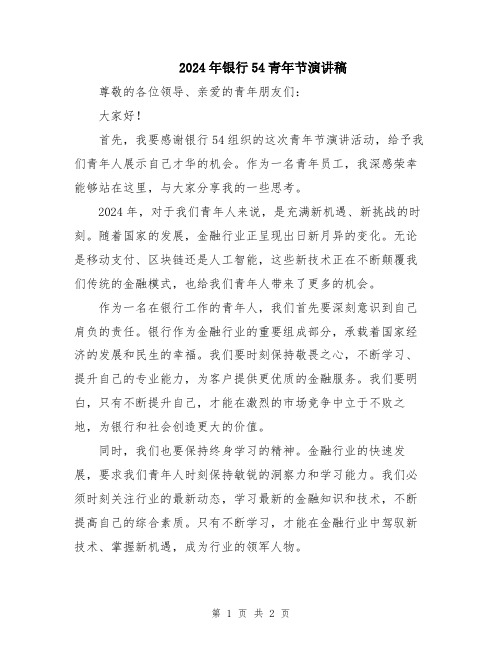 2024年银行54青年节演讲稿

尊敬的各位领导、亲爱的青年朋友们：

大家好！

首先，我要感谢银行54组织的这次青年节演讲活动，给予我们青年人展示自己才华的机会。作为一名青年员工，我深感荣幸能够站在这里，与大家分享我的一些思考。

2024年，对于我们青年人来说，是充满新机遇、新挑战的时刻。随着国家的发展，金融行业正呈现出日新月异的变化。无论是移动支付、区块链还是人工智能，这些新技术正在不断颠覆我们传统的金融模式，也给我们青年人带来了更多的机会。

作为一名在银行工作的青年人，我们首先要深刻意识到自己肩负的责任。银行作为金融行业的重要组成部分，承载着国家经济的发展和民生的幸福。我们要时刻保持敬畏之心，不断学习、提升自己的专业能力，为客户提供更优质的金融服务。我们要明白，只有不断提升自己，才能在激烈的市场竞争中立于不败之地，为银行和社会创造更大的价值。

同时，我们也要保持终身学习的精神。金融行业的快速发展，要求我们青年人时刻保持敏锐的洞察力和学习能力。我们必须时刻关注行业的最新动态，学习最新的金融知识和技术，不断提高自己的综合素质。只有不断学习，才能在金融行业中驾驭新技术、掌握新机遇，成为行业的领军人物。

第 1 页 共 2 页